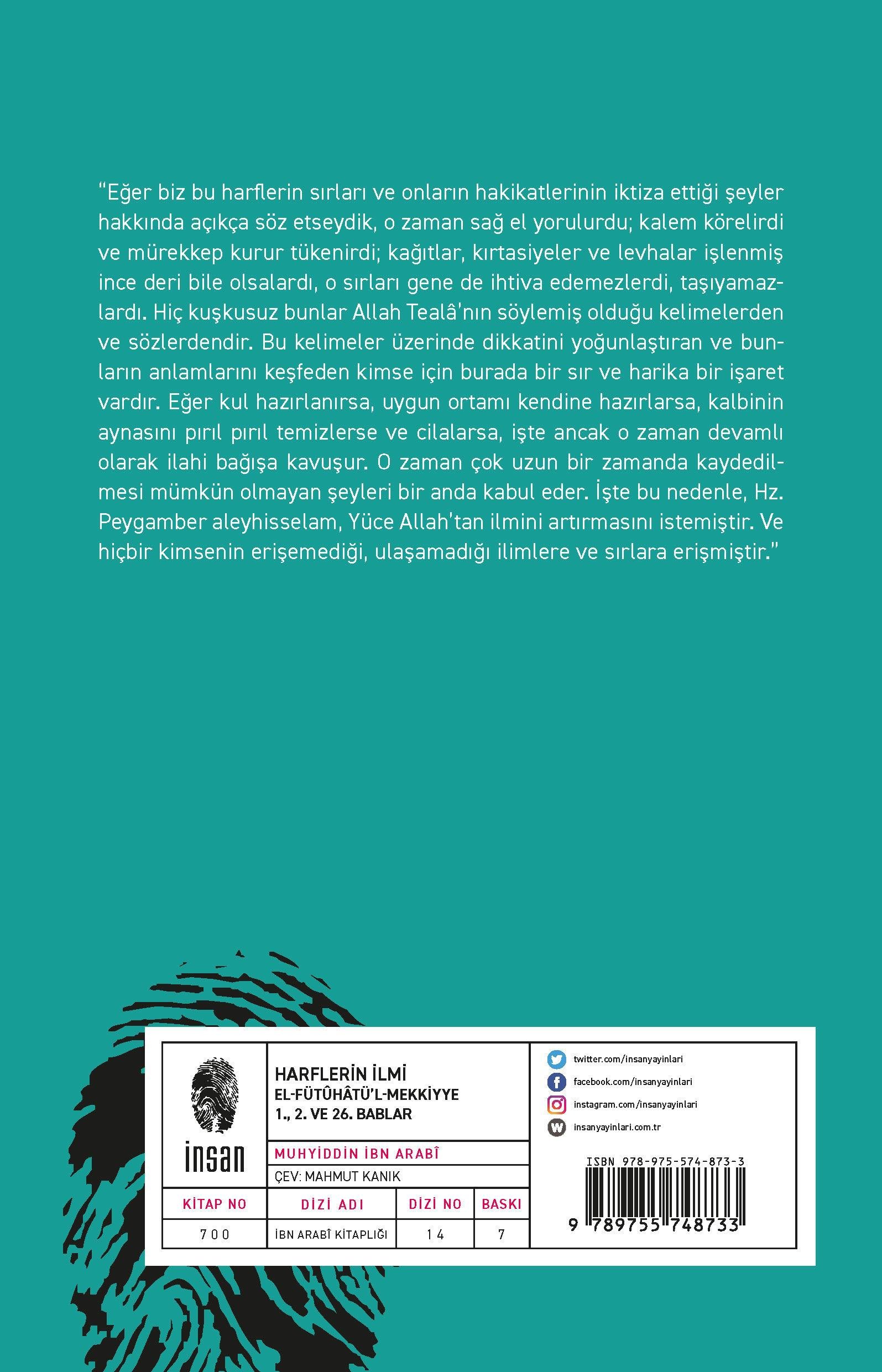 "Eğer biz bu harflerin sırları ve onların hakikatlerinin iktiza ettiği şeyler hakkında açıkça söz etseydik, o zaman sağ el yorulurdu; kalem körelirdi ve mürekkep kurur tükenirdi; kağıtlar, kırtasiyeler ve levhalar işlenmiş ince deri bile olsalardı, o sırları gene de ihtiva edemezlerdi, taşıyamazlardı. Hiç kuşkusuz bunlar Allah Tealâ'nın söylemiş olduğu kelimelerden ve sözlerdendir. Bu kelimeler üzerinde dikkatini yoğunlaştıran ve bunların anlamlarını keşfeden kimse için burada bir sır ve harika bir işaret vardır. Eğer kul hazırlanırsa, uygun ortamı kendine hazırlarsa, kalbinin aynasını pırıl pırıl temizlerse ve cilalarsa, işte ancak o zaman devamlı olarak ilahi bağışa kavuşur. O zaman çok uzun bir zamanda kaydedilmesi mümkün olmayan şeyleri bir anda kabul eder. İşte bu nedenle, Hz. Peygamber aleyhisselam, Yüce Allah'tan ilmini artırmasını istemiştir. Ve hiçbir kimsenin erişemediği, ulaşamadığı ilimlere ve sırlara erişmiştir."

insan

HARFLERİN İLMİ
EL-FÜTÛHÂTÜ'L-MEKKİYYE
1., 2. VE 26. BABLAR

MUHYİDDİN İBN ARABÎ
ÇEV: MAHMUT KANIK

| KİTAP NO | DİZİ ADI | DİZİ NO | BASKI |
|---|---|---|---|
| 700 | İBN ARABÎ KİTAPLIĞI | 14 | 7 |

twitter.com/insanyayinlari
facebook.com/insanyayinlari
instagram.com/insanyayinlari
insanyayinlari.com.tr

ISBN 978-975-574-873-3
9 789755 748733